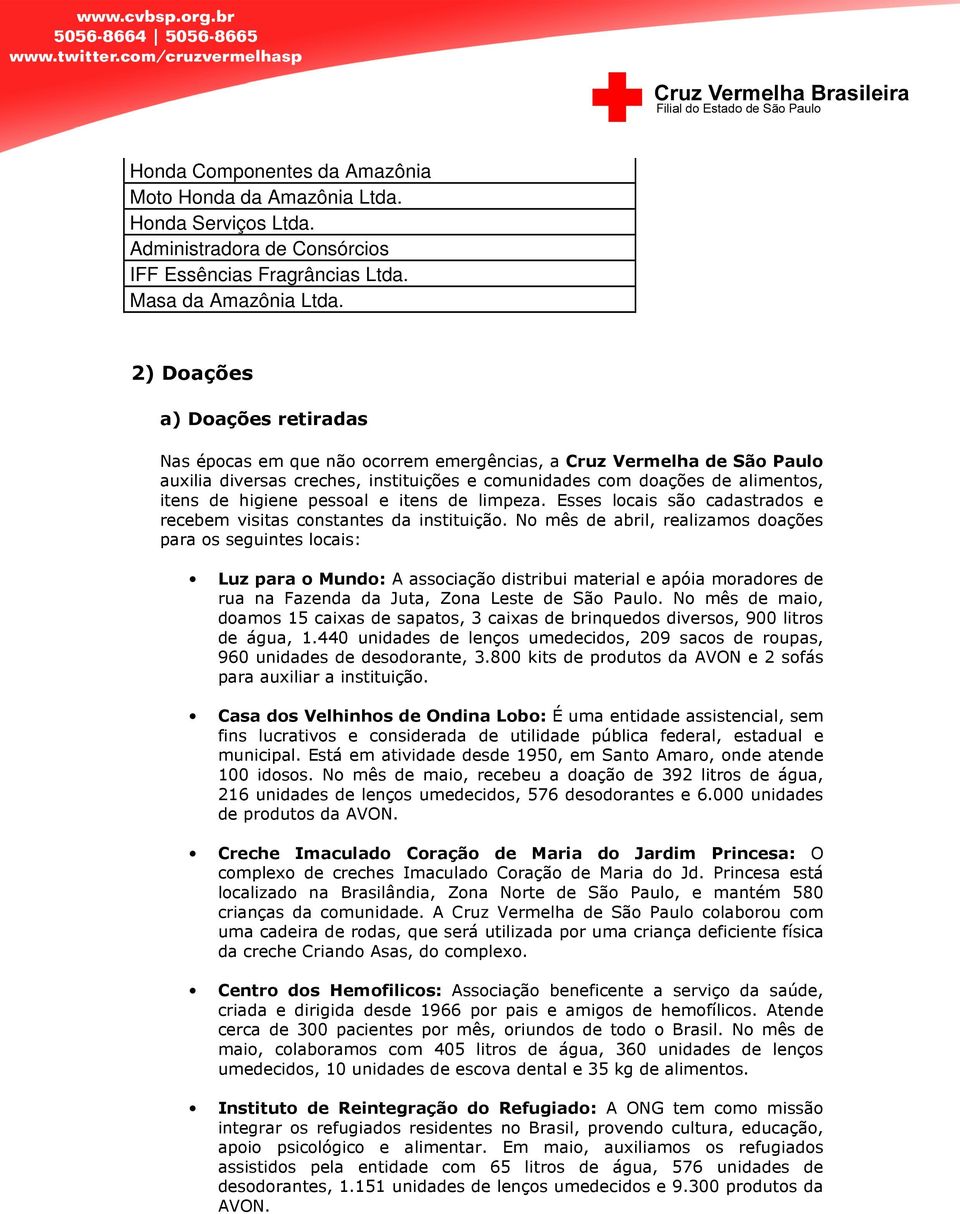 www.cvbsp.org.br
5056-8664 | 5056-8665
www.twitter.com/cruzvermelhasp

Cruz Vermelha Brasileira
Filial do Estado de São Paulo

| Honda Componentes da Amazônia |
|---|
| Moto Honda da Amazônia Ltda. |
| Honda Serviços Ltda. |
| Administradora de Consórcios |
| IFF Essências Fragrâncias Ltda. |
| Masa da Amazônia Ltda. |

2) Doações

a) Doações retiradas

Nas épocas em que não ocorrem emergências, a Cruz Vermelha de São Paulo auxilia diversas creches, instituições e comunidades com doações de alimentos, itens de higiene pessoal e itens de limpeza. Esses locais são cadastrados e recebem visitas constantes da instituição. No mês de abril, realizamos doações para os seguintes locais:

• Luz para o Mundo: A associação distribui material e apóia moradores de rua na Fazenda da Juta, Zona Leste de São Paulo. No mês de maio, doamos 15 caixas de sapatos, 3 caixas de brinquedos diversos, 900 litros de água, 1.440 unidades de lenços umedecidos, 209 sacos de roupas, 960 unidades de desodorante, 3.800 kits de produtos da AVON e 2 sofás para auxiliar a instituição.

• Casa dos Velhinhos de Ondina Lobo: É uma entidade assistencial, sem fins lucrativos e considerada de utilidade pública federal, estadual e municipal. Está em atividade desde 1950, em Santo Amaro, onde atende 100 idosos. No mês de maio, recebeu a doação de 392 litros de água, 216 unidades de lenços umedecidos, 576 desodorantes e 6.000 unidades de produtos da AVON.

• Creche Imaculado Coração de Maria do Jardim Princesa: O complexo de creches Imaculado Coração de Maria do Jd. Princesa está localizado na Brasilândia, Zona Norte de São Paulo, e mantém 580 crianças da comunidade. A Cruz Vermelha de São Paulo colaborou com uma cadeira de rodas, que será utilizada por uma criança deficiente física da creche Criando Asas, do complexo.

• Centro dos Hemofilicos: Associação beneficente a serviço da saúde, criada e dirigida desde 1966 por pais e amigos de hemofílicos. Atende cerca de 300 pacientes por mês, oriundos de todo o Brasil. No mês de maio, colaboramos com 405 litros de água, 360 unidades de lenços umedecidos, 10 unidades de escova dental e 35 kg de alimentos.

• Instituto de Reintegração do Refugiado: A ONG tem como missão integrar os refugiados residentes no Brasil, provendo cultura, educação, apoio psicológico e alimentar. Em maio, auxiliamos os refugiados assistidos pela entidade com 65 litros de água, 576 unidades de desodorantes, 1.151 unidades de lenços umedecidos e 9.300 produtos da AVON.